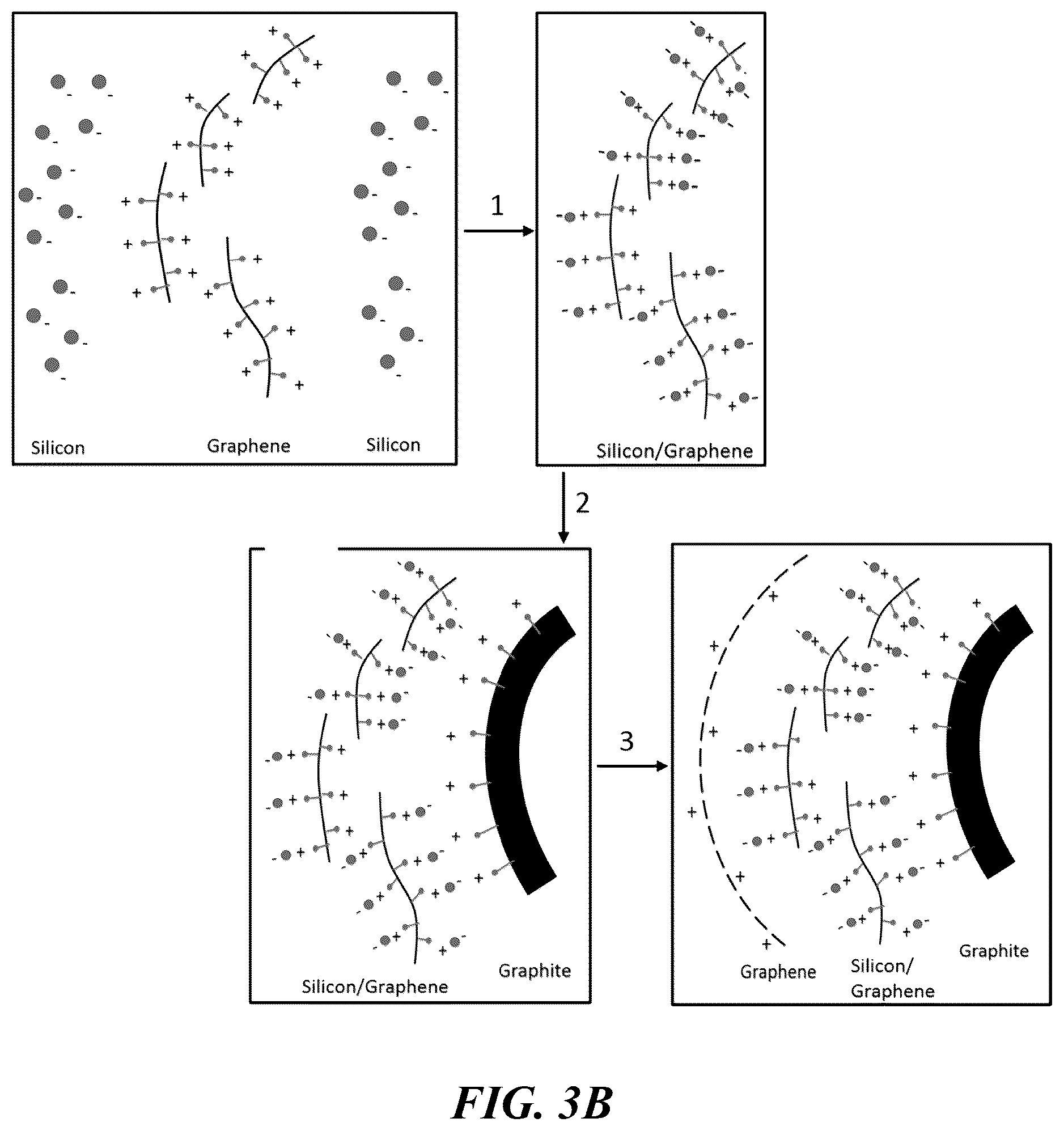 Silicon

Graphene

Silicon

1

Silicon/Graphene

2

Silicon/Graphene

Graphite

3

Graphene

Silicon/ Graphene

Graphite

FIG. 3B